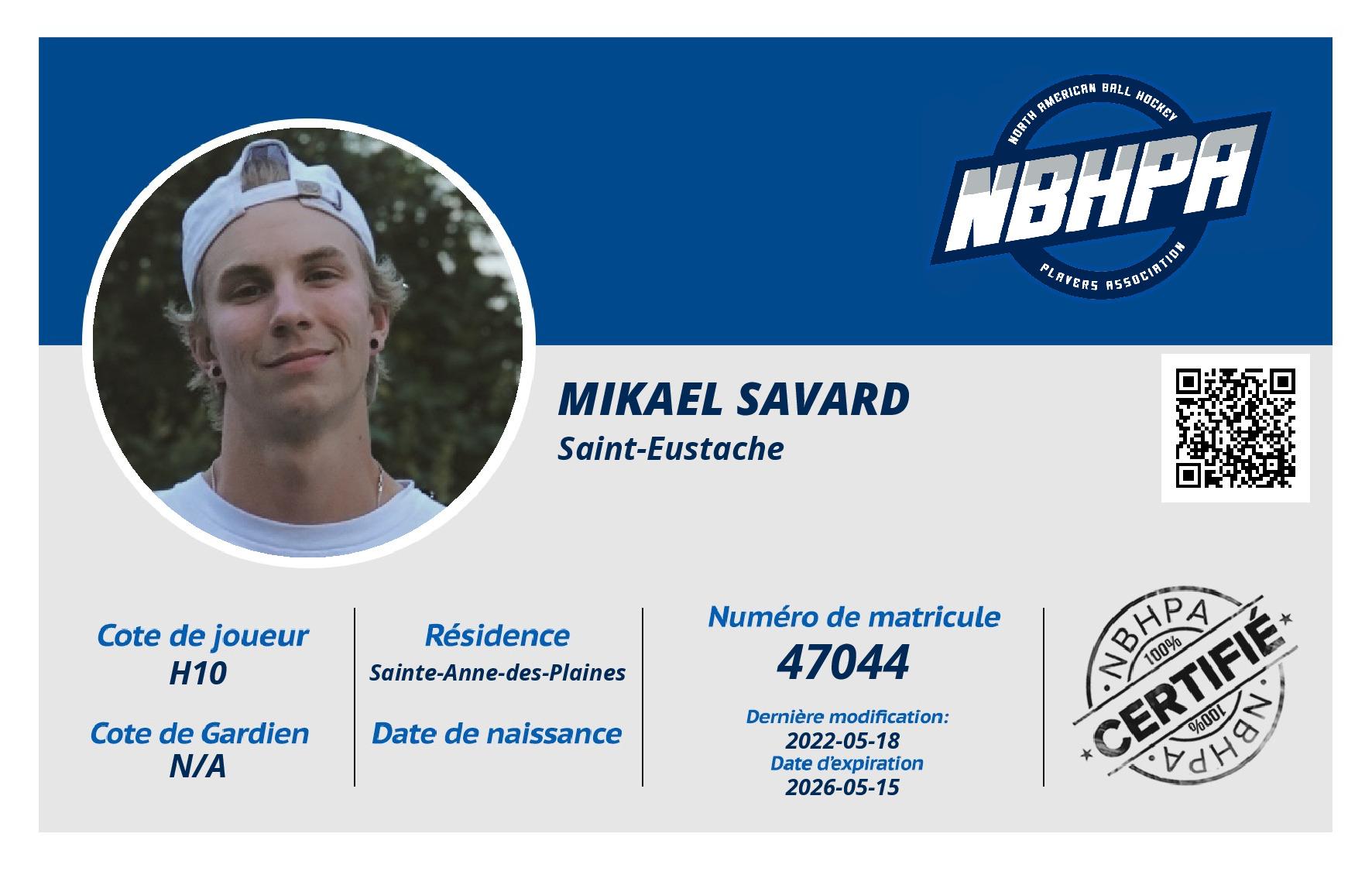 NORTH AMERICAN BALL HOCKEY
NBHPA
PLAYERS ASSOCIATION

MIKAEL SAVARD
Saint-Eustache

Cote de joueur
H10

Cote de Gardien
N/A

Résidence
Sainte-Anne-des-Plaines

Date de naissance

Numéro de matricule
47044

Dernière modification:
2022-05-18
Date d'expiration
2026-05-15

NBHPA
100%
CERTIFIÉ
100%
NBHPA